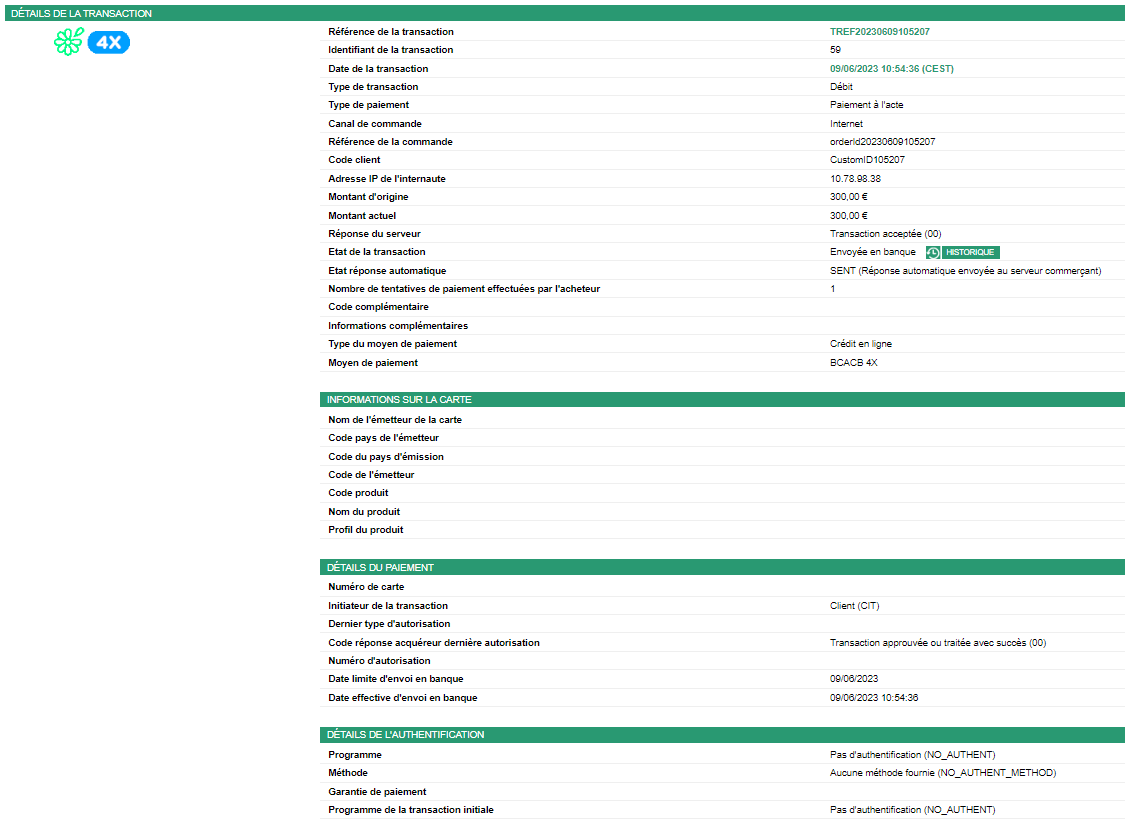 DÉTAILS DE LA TRANSACTION

4X

| | |
|---|---|
| Référence de la transaction | TREF20230609105207 |
| Identifiant de la transaction | 59 |
| Date de la transaction | 09/06/2023 10:54:36 (CEST) |
| Type de transaction | Débit |
| Type de paiement | Paiement à l'acte |
| Canal de commande | Internet |
| Référence de la commande | orderId20230609105207 |
| Code client | CustomID105207 |
| Adresse IP de l'internaute | 10.78.98.38 |
| Montant d'origine | 300,00 € |
| Montant actuel | 300,00 € |
| Réponse du serveur | Transaction acceptée (00) |
| Etat de la transaction | Envoyée en banque HISTORIQUE |
| Etat réponse automatique | SENT (Réponse automatique envoyée au serveur commerçant) |
| Nombre de tentatives de paiement effectuées par l'acheteur | 1 |
| Code complémentaire | |
| Informations complémentaires | |
| Type du moyen de paiement | Crédit en ligne |
| Moyen de paiement | BCACB 4X |

INFORMATIONS SUR LA CARTE

| | |
|---|---|
| Nom de l'émetteur de la carte | |
| Code pays de l'émetteur | |
| Code du pays d'émission | |
| Code de l'émetteur | |
| Code produit | |
| Nom du produit | |
| Profil du produit | |

DÉTAILS DU PAIEMENT

| | |
|---|---|
| Numéro de carte | |
| Initiateur de la transaction | Client (CIT) |
| Dernier type d'autorisation | |
| Code réponse acquéreur dernière autorisation | Transaction approuvée ou traitée avec succès (00) |
| Numéro d'autorisation | |
| Date limite d'envoi en banque | 09/06/2023 |
| Date effective d'envoi en banque | 09/06/2023 10:54:36 |

DÉTAILS DE L'AUTHENTIFICATION

| | |
|---|---|
| Programme | Pas d'authentification (NO_AUTHENT) |
| Méthode | Aucune méthode fournie (NO_AUTHENT_METHOD) |
| Garantie de paiement | |
| Programme de la transaction initiale | Pas d'authentification (NO_AUTHENT) |